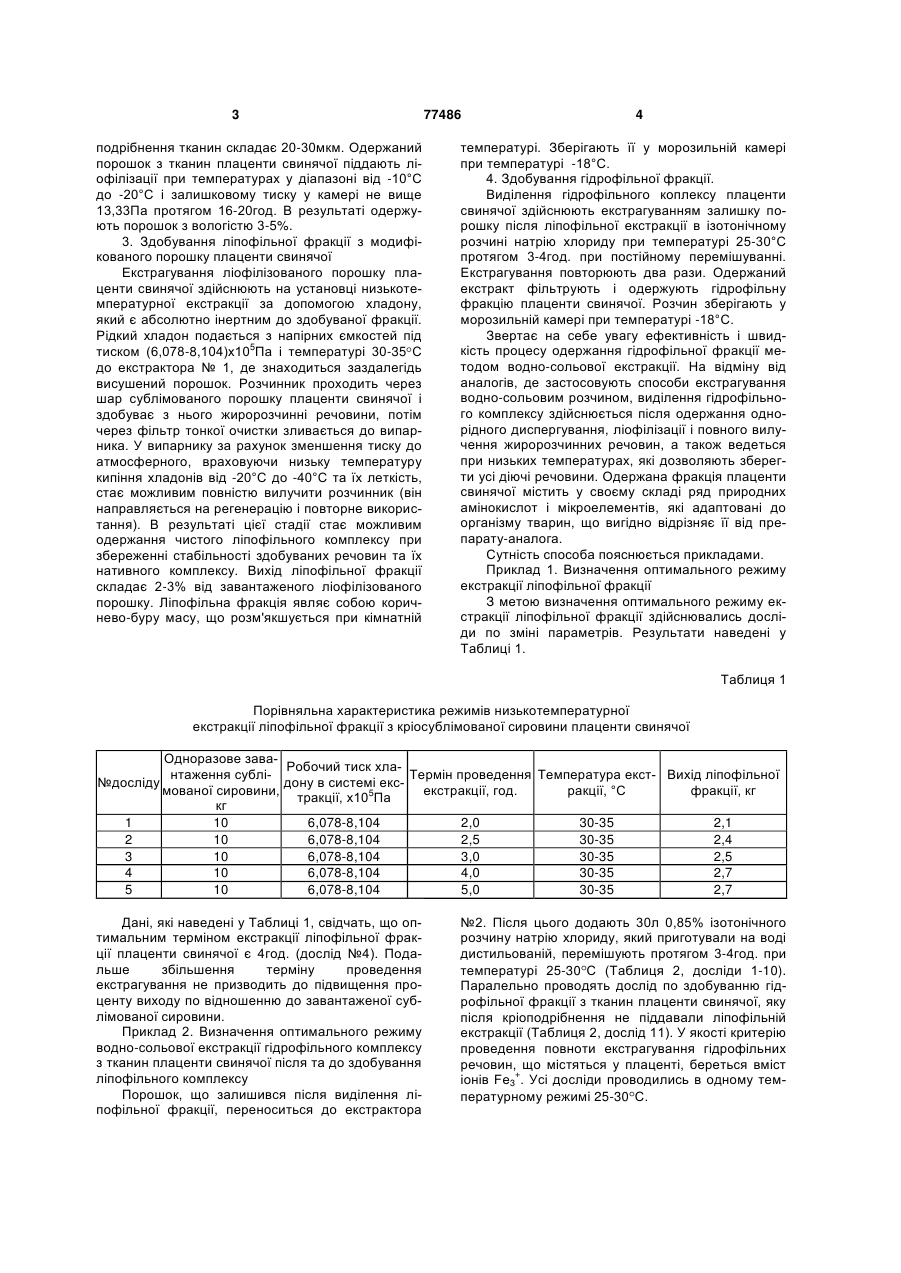 3 77486 4

подрібнення тканин складає 20-30мкм. Одержаний порошок з тканин плаценти свинячої піддають ліофілізації при температурах у діапазоні від -10°С до -20°С і залишковому тиску у камері не вище 13,33Па протягом 16-20год. В результаті одержують порошок з вологістю 3-5%.

3. Здобування ліпофільної фракції з модифікованого порошку плаценти свинячої

Екстрагування ліофілізованого порошку плаценти свинячої здійснюють на установці низькотемпературної екстракції за допомогою хладону, який є абсолютно інертним до здобуваної фракції. Рідкий хладон подається з напірних ємкостей під тиском (6,078-8,104)х$10^5$Па і температурі 30-35°С до екстрактора № 1, де знаходиться заздалегідь висушений порошок. Розчинник проходить через шар сублімованого порошку плаценти свинячої і здобуває з нього жиророзчинні речовини, потім через фільтр тонкої очистки зливається до випарника. У випарнику за рахунок зменшення тиску до атмосферного, враховуючи низьку температуру кипіння хладонів від -20°С до -40°С та їх леткість, стає можливим повністю вилучити розчинник (він направляється на регенерацію і повторне використання). В результаті цієї стадії стає можливим одержання чистого ліпофільного комплексу при збереженні стабільності здобуваних речовин та їх нативного комплексу. Вихід ліпофільної фракції складає 2-3% від завантаженого ліофілізованого порошку. Ліпофільна фракція являє собою коричнево-буру масу, що розм'якшується при кімнатній температурі. Зберігають її у морозильній камері при температурі -18°С.

4. Здобування гідрофільної фракції.

Виділення гідрофільного коплексу плаценти свинячої здійснюють екстрагуванням залишку порошку після ліпофільної екстракції в ізотонічному розчині натрію хлориду при температурі 25-30°С протягом 3-4год. при постійному перемішуванні. Екстрагування повторюють два рази. Одержаний екстракт фільтрують і одержують гідрофільну фракцію плаценти свинячої. Розчин зберігають у морозильній камері при температурі -18°С.

Звертає на себе увагу ефективність і швидкість процесу одержання гідрофільної фракції методом водно-сольової екстракції. На відміну від аналогів, де застосовують способи екстрагування водно-сольовим розчином, виділення гідрофільного комплексу здійснюється після одержання однорідного диспергування, ліофілізації і повного вилучення жиророзчинних речовин, а також ведеться при низьких температурах, які дозволяють зберегти усі діючі речовини. Одержана фракція плаценти свинячої містить у своєму складі ряд природних амінокислот і мікроелементів, які адаптовані до організму тварин, що вигідно відрізняє її від препарату-аналога.

Сутність способа пояснюється прикладами.

Приклад 1. Визначення оптимального режиму екстракції ліпофільної фракції

З метою визначення оптимального режиму екстракції ліпофільної фракції здійснювались досліди по зміні параметрів. Результати наведені у Таблиці 1.

Таблиця 1

Порівняльна характеристика режимів низькотемпературної екстракції ліпофільної фракції з кріосублімованої сировини плаценти свинячої

| №досліду | Одноразове завантаження сублімованої сировини, кг | Робочий тиск хладону в системі екстракції, х$10^5$Па | Термін проведення екстракції, год. | Температура екстракції, °С | Вихід ліпофільної фракції, кг |
|---|---|---|---|---|---|
| 1 | 10 | 6,078-8,104 | 2,0 | 30-35 | 2,1 |
| 2 | 10 | 6,078-8,104 | 2,5 | 30-35 | 2,4 |
| 3 | 10 | 6,078-8,104 | 3,0 | 30-35 | 2,5 |
| 4 | 10 | 6,078-8,104 | 4,0 | 30-35 | 2,7 |
| 5 | 10 | 6,078-8,104 | 5,0 | 30-35 | 2,7 |

Дані, які наведені у Таблиці 1, свідчать, що оптимальним терміном екстракції ліпофільної фракції плаценти свинячої є 4год. (дослід №4). Подальше збільшення терміну проведення екстрагування не призводить до підвищення проценту виходу по відношенню до завантаженої сублімованої сировини.

Приклад 2. Визначення оптимального режиму водно-сольової екстракції гідрофільного комплексу з тканин плаценти свинячої після та до здобування ліпофільного комплексу

Порошок, що залишився після виділення ліпофільної фракції, переноситься до екстрактора №2. Після цього додають 30л 0,85% ізотонічного розчину натрію хлориду, який приготували на воді дистильованій, перемішують протягом 3-4год. при температурі 25-30°С (Таблиця 2, досліди 1-10). Паралельно проводять дослід по здобуванню гідрофільної фракції з тканин плаценти свинячої, яку після кріоподрібнення не піддавали ліпофільній екстракції (Таблиця 2, дослід 11). У якості критерію проведення повноти екстрагування гідрофільних речовин, що містяться у плаценті, береться вміст іонів $Fe_3^+$. Усі досліди проводились в одному температурному режимі 25-30°С.